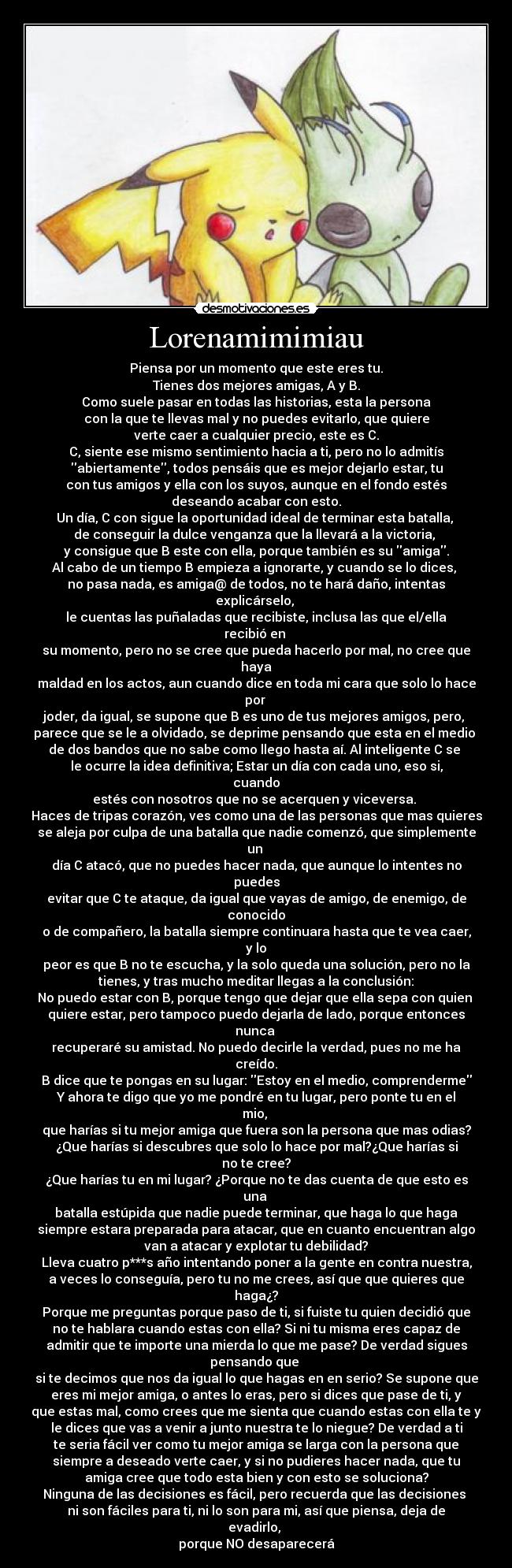 desmotivaciones.es

Lorenamimimiau

Piensa por un momento que este eres tu.
Tienes dos mejores amigas, A y B.
Como suele pasar en todas las historias, esta la persona con la que te llevas mal y no puedes evitarlo, que quiere verte caer a cualquier precio, este es C.
C, siente ese mismo sentimiento hacia a ti, pero no lo admitís "abiertamente", todos pensáis que es mejor dejarlo estar, tu con tus amigos y ella con los suyos, aunque en el fondo estés deseando acabar con esto.
Un día, C con sigue la oportunidad ideal de terminar esta batalla, de conseguir la dulce venganza que la llevará a la victoria, y consigue que B este con ella, porque también es su "amiga".
Al cabo de un tiempo B empieza a ignorarte, y cuando se lo dices, no pasa nada, es amiga@ de todos, no te hará daño, intentas explicárselo,
le cuentas las puñaladas que recibiste, inclusa las que el/ella recibió en
su momento, pero no se cree que pueda hacerlo por mal, no cree que haya
maldad en los actos, aun cuando dice en toda mi cara que solo lo hace por
joder, da igual, se supone que B es uno de tus mejores amigos, pero, parece que se le a olvidado, se deprime pensando que esta en el medio de dos bandos que no sabe como llego hasta aí. Al inteligente C se le ocurre la idea definitiva; Estar un día con cada uno, eso si, cuando
estés con nosotros que no se acerquen y viceversa.
Haces de tripas corazón, ves como una de las personas que mas quieres se aleja por culpa de una batalla que nadie comenzó, que simplemente un
día C atacó, que no puedes hacer nada, que aunque lo intentes no puedes
evitar que C te ataque, da igual que vayas de amigo, de enemigo, de conocido
o de compañero, la batalla siempre continuara hasta que te vea caer, y lo
peor es que B no te escucha, y la solo queda una solución, pero no la tienes, y tras mucho meditar llegas a la conclusión:
No puedo estar con B, porque tengo que dejar que ella sepa con quien quiere estar, pero tampoco puedo dejarla de lado, porque entonces nunca
recuperaré su amistad. No puedo decirle la verdad, pues no me ha creído.
B dice que te pongas en su lugar: "Estoy en el medio, comprenderme"
Y ahora te digo que yo me pondré en tu lugar, pero ponte tu en el mio,
que harías si tu mejor amiga que fuera son la persona que mas odias? ¿Que harías si descubres que solo lo hace por mal?¿Que harías si no te cree?
¿Que harías tu en mi lugar? ¿Porque no te das cuenta de que esto es una
batalla estúpida que nadie puede terminar, que haga lo que haga siempre estara preparada para atacar, que en cuanto encuentran algo van a atacar y explotar tu debilidad?
Lleva cuatro p***s año intentando poner a la gente en contra nuestra, a veces lo conseguía, pero tu no me crees, así que que quieres que haga¿?
Porque me preguntas porque paso de ti, si fuiste tu quien decidió que no te hablara cuando estas con ella? Si ni tu misma eres capaz de admitir que te importe una mierda lo que me pase? De verdad sigues pensando que
si te decimos que nos da igual lo que hagas en en serio? Se supone que eres mi mejor amiga, o antes lo eras, pero si dices que pase de ti, y que estas mal, como crees que me sienta que cuando estas con ella te y le dices que vas a venir a junto nuestra te lo niegue? De verdad a ti te seria fácil ver como tu mejor amiga se larga con la persona que siempre a deseado verte caer, y si no pudieres hacer nada, que tu amiga cree que todo esta bien y con esto se soluciona?
Ninguna de las decisiones es fácil, pero recuerda que las decisiones ni son fáciles para ti, ni lo son para mi, así que piensa, deja de evadirlo,
porque NO desaparecerá